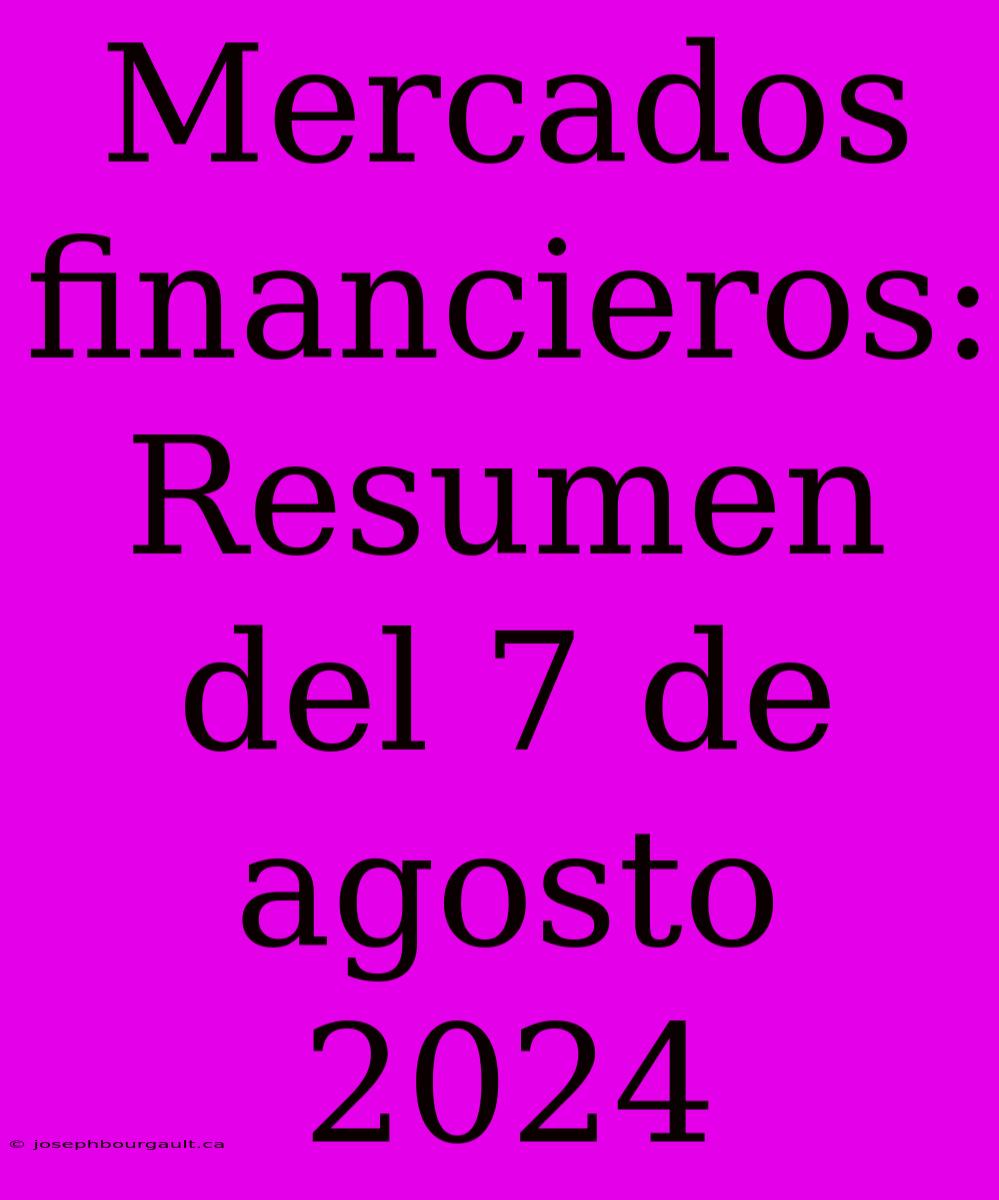 Mercados financieros: Resumen del 7 de agosto 2024

© josephbourgault.ca